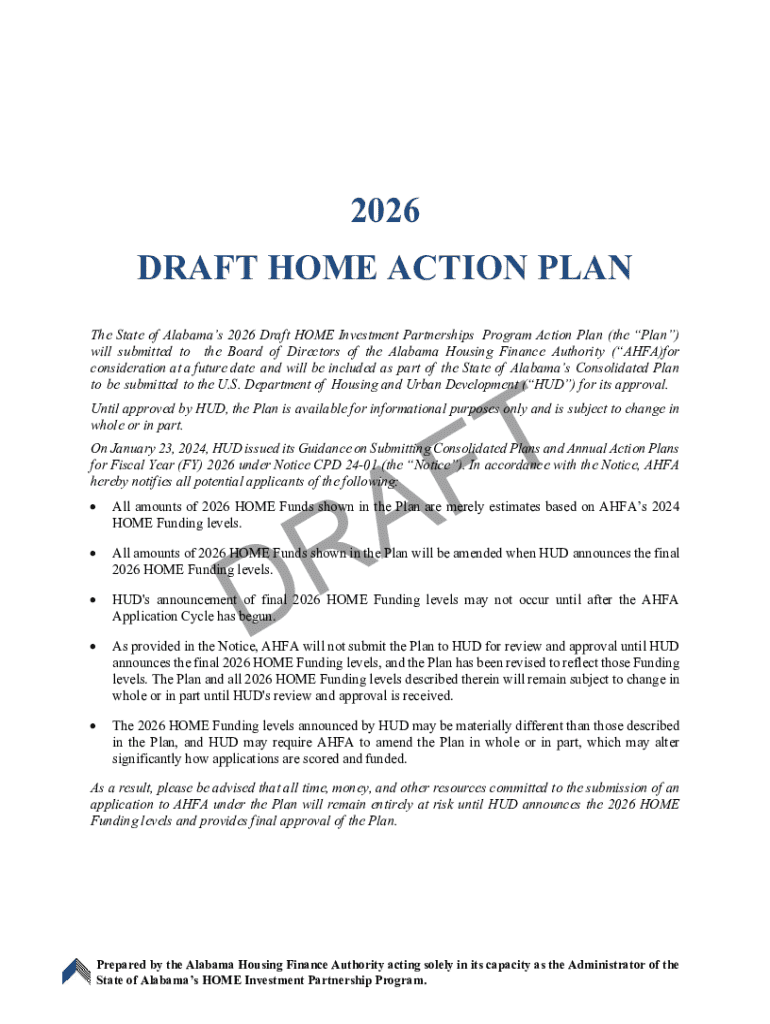 2026

DRAFT HOME ACTION PLAN

The State of Alabama's 2026 Draft HOME Investment Partnerships Program Action Plan (the "Plan") will submitted to the Board of Directors of the Alabama Housing Finance Authority ("AHFA)for consideration at a future date and will be included as part of the State of Alabama's Consolidated Plan to be submitted to the U.S. Department of Housing and Urban Development ("HUD") for its approval.

Until approved by HUD, the Plan is available for informational purposes only and is subject to change in whole or in part.

On January 23, 2024, HUD issued its Guidance on Submitting Consolidated Plans and Annual Action Plans for Fiscal Year (FY) 2026 under Notice CPD 24-01 (the "Notice"). In accordance with the Notice, AHFA hereby notifies all potential applicants of the following:

• All amounts of 2026 HOME Funds shown in the Plan are merely estimates based on AHFA's 2024 HOME Funding levels.

• All amounts of 2026 HOME Funds shown in the Plan will be amended when HUD announces the final 2026 HOME Funding levels.

• HUD's announcement of final 2026 HOME Funding levels may not occur until after the AHFA Application Cycle has begun.

• As provided in the Notice, AHFA will not submit the Plan to HUD for review and approval until HUD announces the final 2026 HOME Funding levels, and the Plan has been revised to reflect those Funding levels. The Plan and all 2026 HOME Funding levels described therein will remain subject to change in whole or in part until HUD's review and approval is received.

• The 2026 HOME Funding levels announced by HUD may be materially different than those described in the Plan, and HUD may require AHFA to amend the Plan in whole or in part, which may alter significantly how applications are scored and funded.

As a result, please be advised that all time, money, and other resources committed to the submission of an application to AHFA under the Plan will remain entirely at risk until HUD announces the 2026 HOME Funding levels and provides final approval of the Plan.

DRAFT

Prepared by the Alabama Housing Finance Authority acting solely in its capacity as the Administrator of the State of Alabama's HOME Investment Partnership Program.